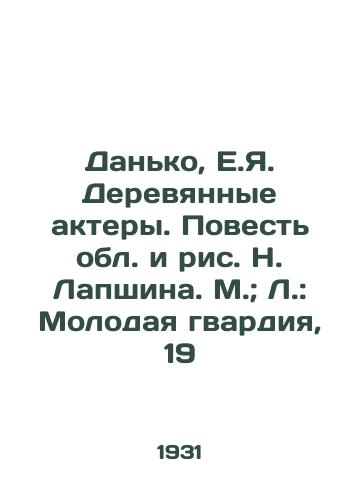 Данько, Е.Я. Деревянные актеры. Повесть обл. и рис. Н. Лапшина. М.; Л.: Молодая гвардия, 19

1931